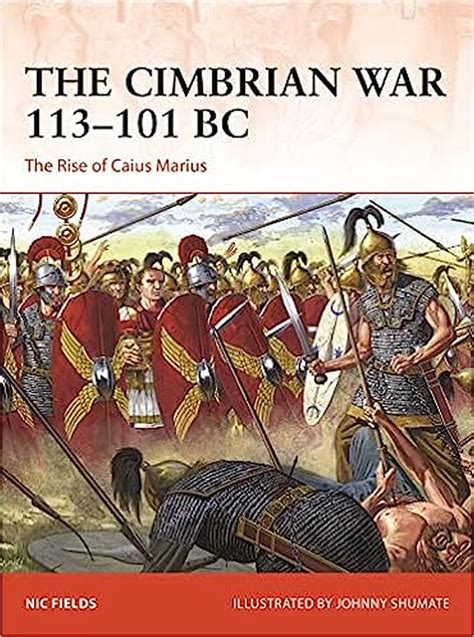 THE CIMBRIAN WAR 113–101 BC

The Rise of Caius Marius

NIC FIELDS

ILLUSTRATED BY JOHNNY SHUMATE